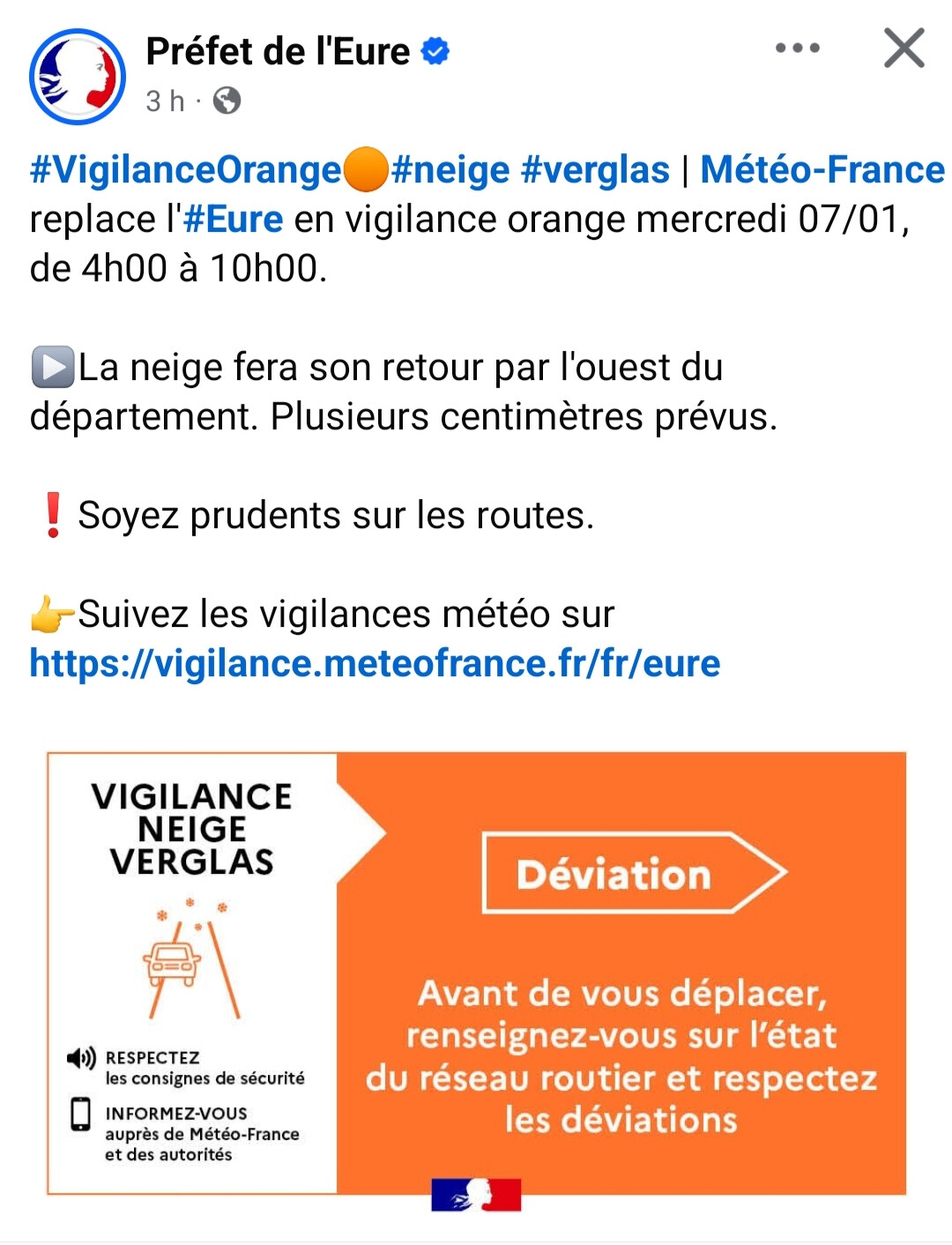 Préfet de l'Eure
3 h ·

#VigilanceOrange🟠#neige #verglas | Météo-France replace l'#Eure en vigilance orange mercredi 07/01, de 4h00 à 10h00.

▶️La neige fera son retour par l'ouest du département. Plusieurs centimètres prévus.

❗ Soyez prudents sur les routes.

👉Suivez les vigilances météo sur https://vigilance.meteofrance.fr/fr/eure

VIGILANCE NEIGE VERGLAS

RESPECTEZ les consignes de sécurité

INFORMEZ-VOUS auprès de Météo-France et des autorités

Déviation

Avant de vous déplacer, renseignez-vous sur l'état du réseau routier et respectez les déviations